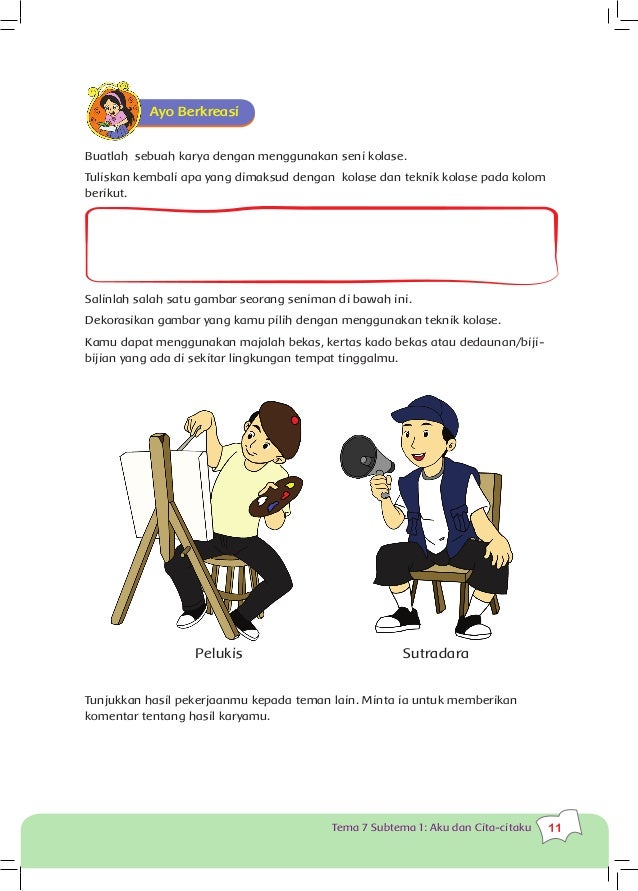 Ayo Berkreasi

Buatlah sebuah karya dengan menggunakan seni kolase.

Tuliskan kembali apa yang dimaksud dengan kolase dan teknik kolase pada kolom berikut.

Salinlah salah satu gambar seorang seniman di bawah ini.

Dekorasikan gambar yang kamu pilih dengan menggunakan teknik kolase.

Kamu dapat menggunakan majalah bekas, kertas kado bekas atau dedaunan/biji-bijian yang ada di sekitar lingkungan tempat tinggalmu.

Pelukis

Sutradara

Tunjukkan hasil pekerjaanmu kepada teman lain. Minta ia untuk memberikan komentar tentang hasil karyamu.

Tema 7 Subtema 1: Aku dan Cita-citaku 11